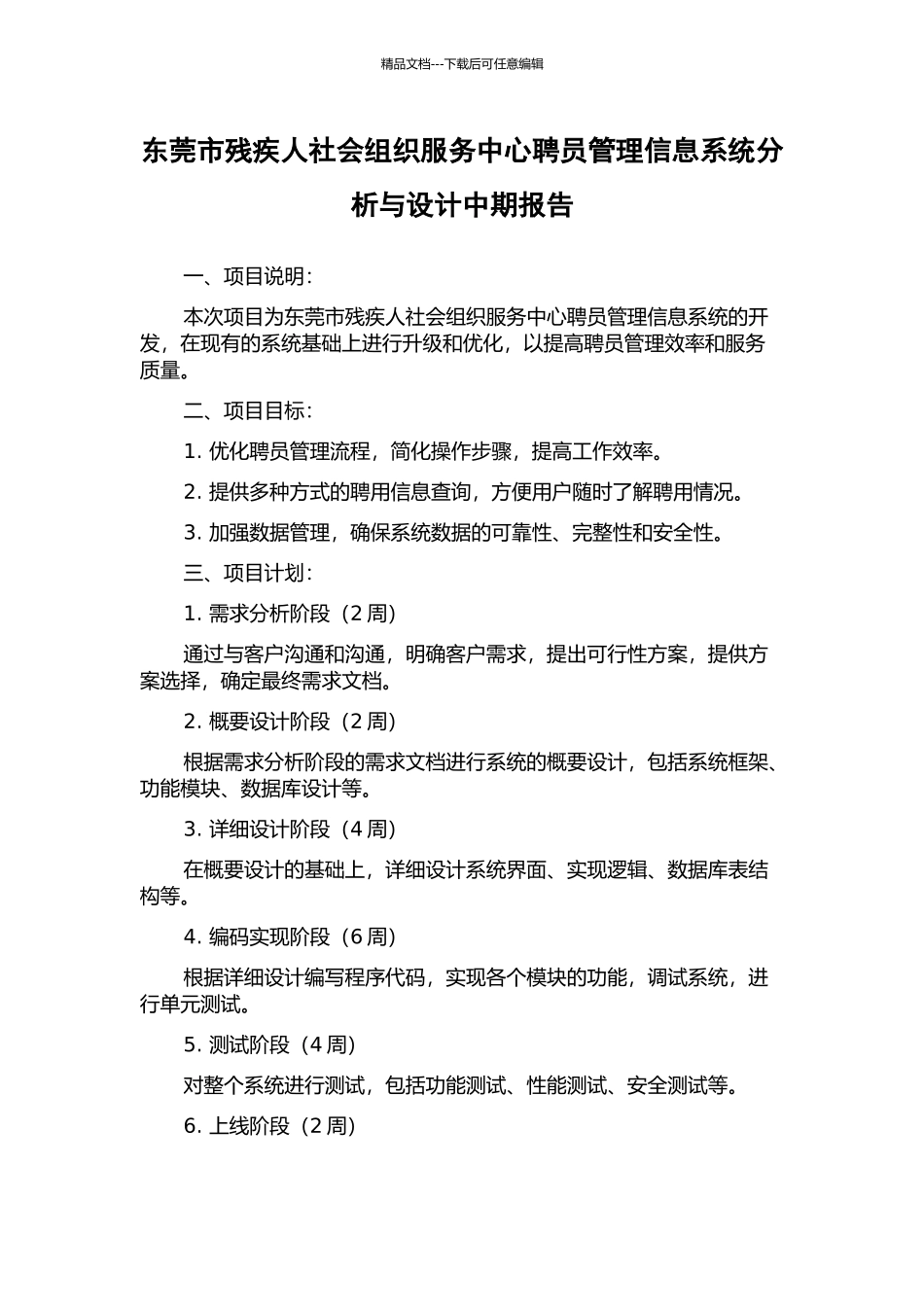 精品文档---下载后可任意编辑

东莞市残疾人社会组织服务中心聘员管理信息系统分析与设计中期报告

一、项目说明：

本次项目为东莞市残疾人社会组织服务中心聘员管理信息系统的开发，在现有的系统基础上进行升级和优化，以提高聘员管理效率和服务质量。

二、项目目标：

1. 优化聘员管理流程，简化操作步骤，提高工作效率。

2. 提供多种方式的聘用信息查询，方便用户随时了解聘用情况。

3. 加强数据管理，确保系统数据的可靠性、完整性和安全性。

三、项目计划：

1. 需求分析阶段（2 周）

通过与客户沟通和沟通，明确客户需求，提出可行性方案，提供方案选择，确定最终需求文档。

2. 概要设计阶段（2 周）

根据需求分析阶段的需求文档进行系统的概要设计，包括系统框架、功能模块、数据库设计等。

3. 详细设计阶段（4 周）

在概要设计的基础上，详细设计系统界面、实现逻辑、数据库表结构等。

4. 编码实现阶段（6 周）

根据详细设计编写程序代码，实现各个模块的功能，调试系统，进行单元测试。

5. 测试阶段（4 周）

对整个系统进行测试，包括功能测试、性能测试、安全测试等。

6. 上线阶段（2 周）